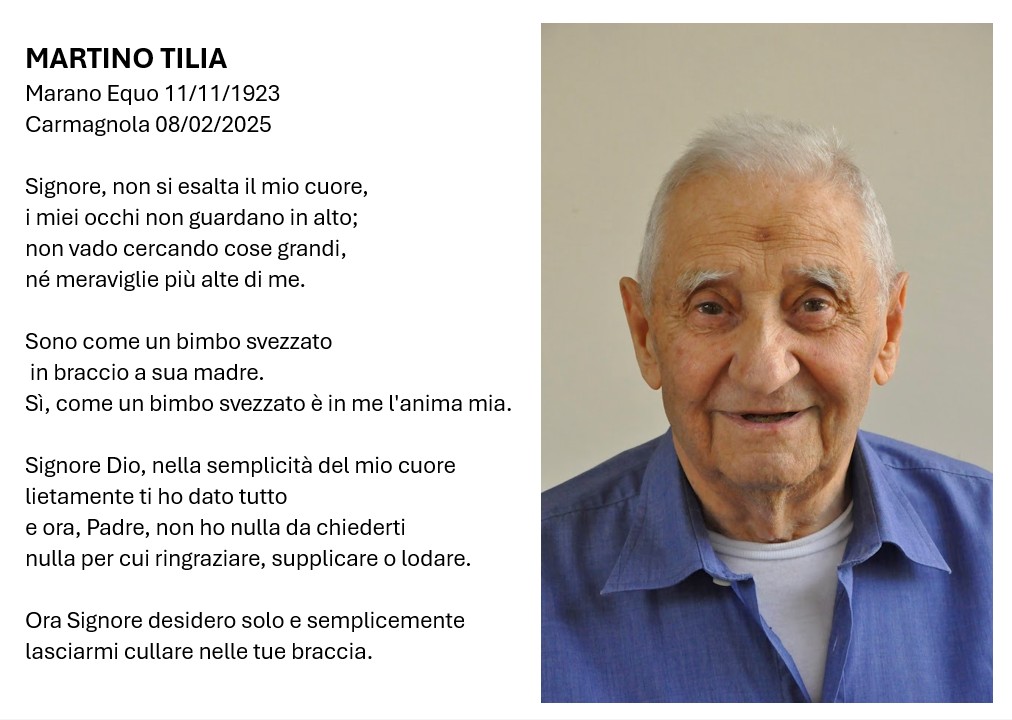 MARTINO TILIA
Marano Equo 11/11/1923
Carmagnola 08/02/2025

Signore, non si esalta il mio cuore,
i miei occhi non guardano in alto;
non vado cercando cose grandi,
né meraviglie più alte di me.

Sono come un bimbo svezzato
in braccio a sua madre.
Sì, come un bimbo svezzato è in me l'anima mia.

Signore Dio, nella semplicità del mio cuore
lietamente ti ho dato tutto
e ora, Padre, non ho nulla da chiederti
nulla per cui ringraziare, supplicare o lodare.

Ora Signore desidero solo e semplicemente
lasciarmi cullare nelle tue braccia.